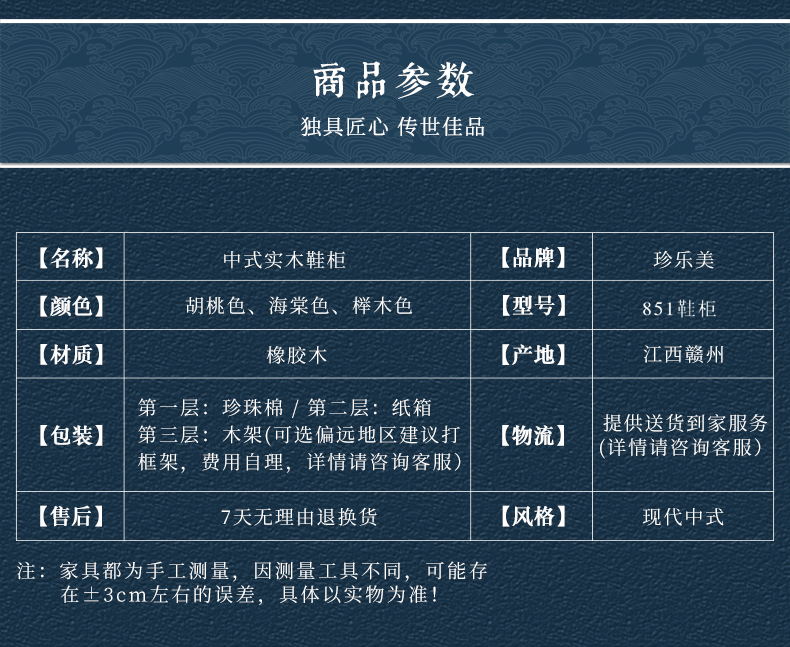 商品参数

独具匠心 传世佳品

| 【名称】 | 中式实木鞋柜 | 【品牌】 | 珍乐美 |
|---|---|---|---|
| 【颜色】 | 胡桃色、海棠色、榉木色 | 【型号】 | 851鞋柜 |
| 【材质】 | 橡胶木 | 【产地】 | 江西赣州 |
| 【包装】 | 第一层：珍珠棉 / 第二层：纸箱 第三层：木架(可选偏远地区建议打框架，费用自理，详情请咨询客服) | 【物流】 | 提供送货到家服务 (详情请咨询客服) |
| 【售后】 | 7天无理由退换货 | 【风格】 | 现代中式 |

注：家具都为手工测量，因测量工具不同，可能存在±3cm左右的误差，具体以实物为准！